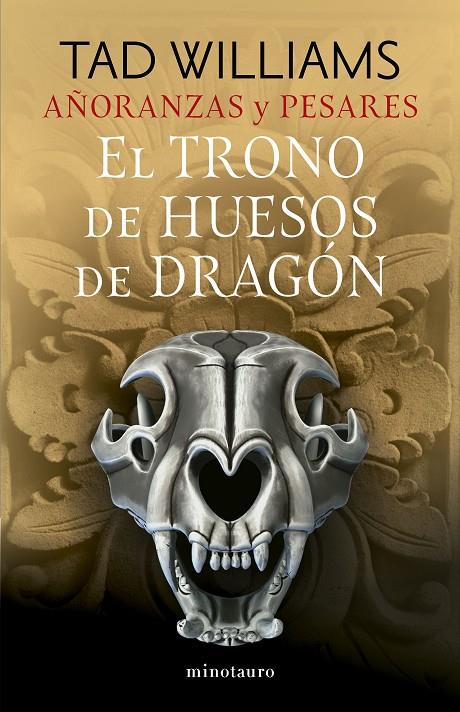 TAD WILLIAMS
AÑORANZAS y PESARES
EL TRONO DE HUESOS DE DRAGÓN

minotauro